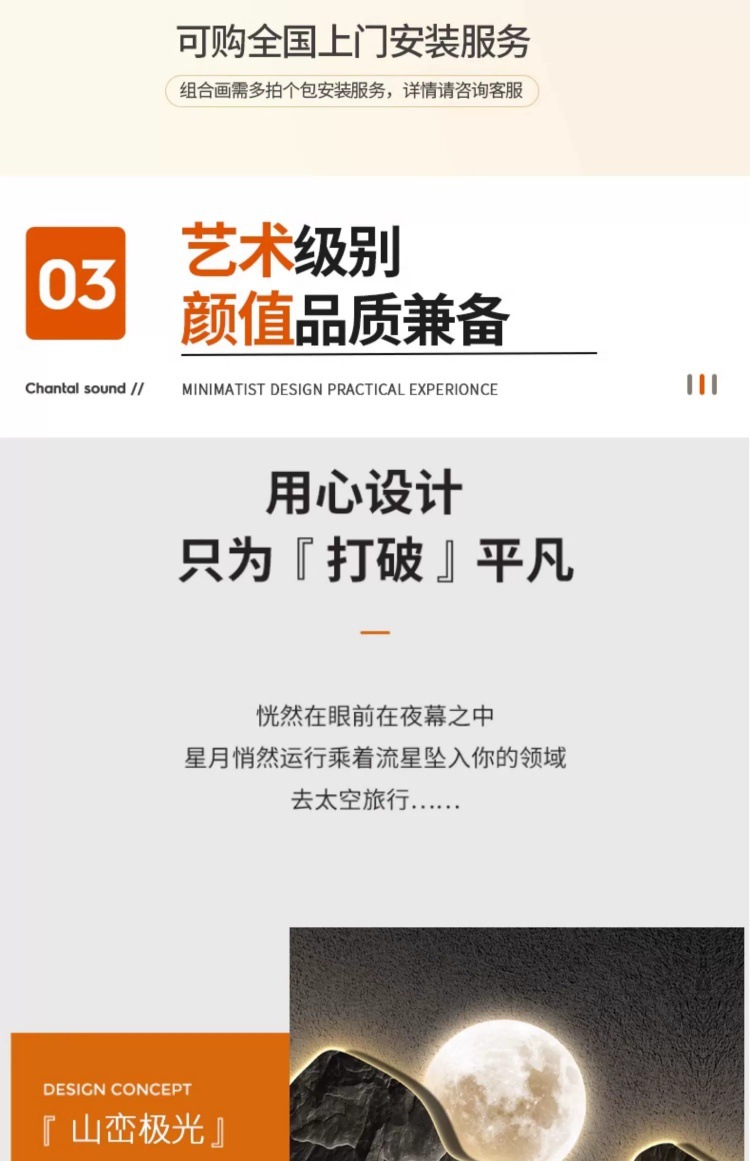 可购全国上门安装服务

组合画需多拍个包安装服务，详情请咨询客服

03

艺术级别
颜值品质兼备

Chantal sound //

MINIMATIST DESIGN PRACTICAL EXPERIONCE

用心设计
只为『打破』平凡

恍然在眼前在夜幕之中
星月悄然运行乘着流星坠入你的领域
去太空旅行......

DESIGN CONCEPT
『山峦极光』